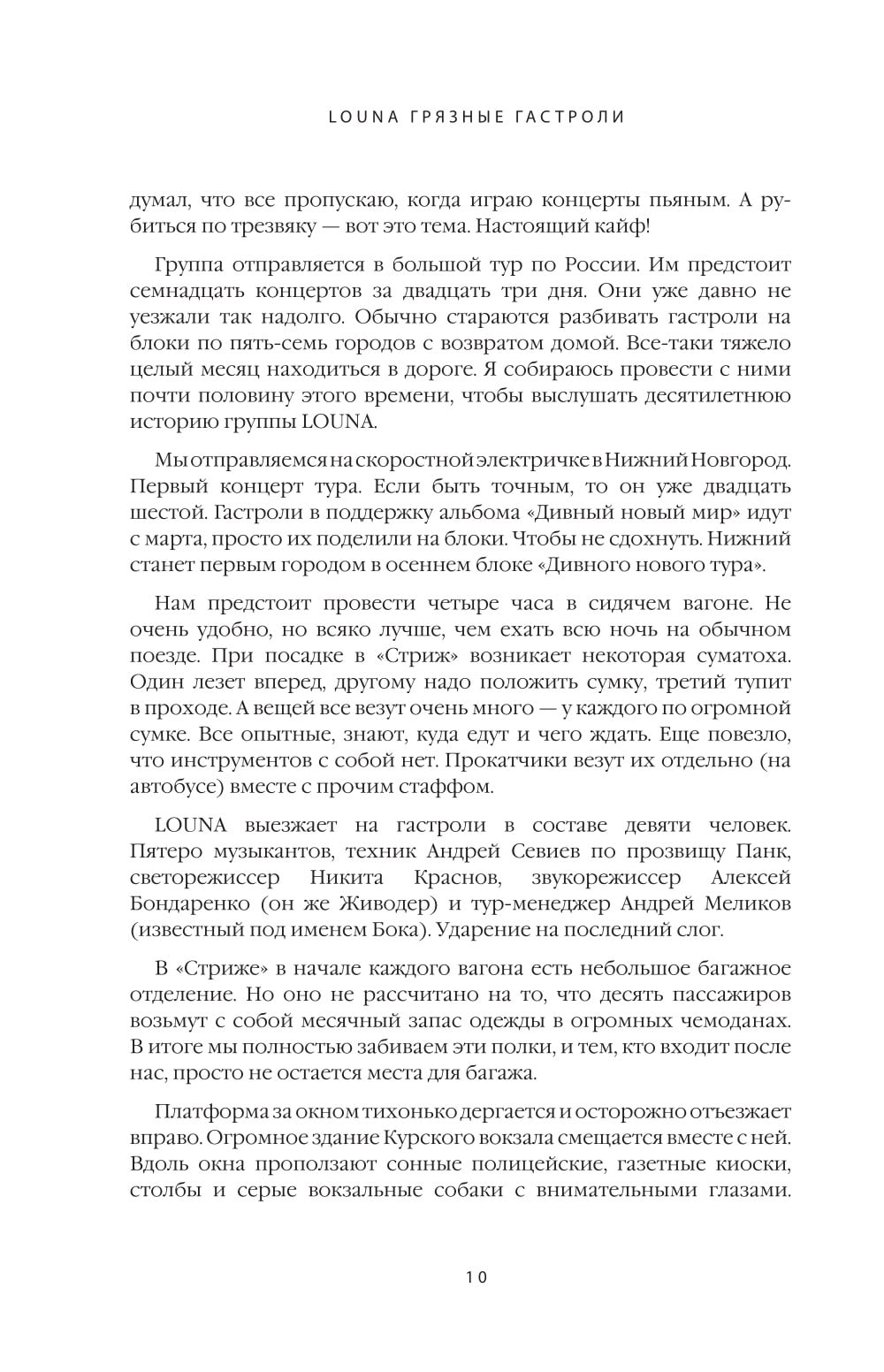 LOUNA ГРЯЗНЫЕ ГАСТРОЛИ

думал, что все пропускаю, когда играю концерты пьяным. А рубиться по трезвяку — вот это тема. Настоящий кайф!

Группа отправляется в большой тур по России. Им предстоит семнадцать концертов за двадцать три дня. Они уже давно не уезжали так надолго. Обычно стараются разбивать гастроли на блоки по пять-семь городов с возвратом домой. Все-таки тяжело целый месяц находиться в дороге. Я собираюсь провести с ними почти половину этого времени, чтобы выслушать десятилетнюю историю группы LOUNA.

Мы отправляемся на скоростной электричке в Нижний Новгород. Первый концерт тура. Если быть точным, то он уже двадцать шестой. Гастроли в поддержку альбома «Дивный новый мир» идут с марта, просто их поделили на блоки. Чтобы не сдохнуть. Нижний станет первым городом в осеннем блоке «Дивного нового тура».

Нам предстоит провести четыре часа в сидячем вагоне. Не очень удобно, но всяко лучше, чем ехать всю ночь на обычном поезде. При посадке в «Стриж» возникает некоторая суматоха. Один лезет вперед, другому надо положить сумку, третий тупит в проходе. А вещей все везут очень много — у каждого по огромной сумке. Все опытные, знают, куда едут и чего ждать. Еще повезло, что инструментов с собой нет. Прокатчики везут их отдельно (на автобусе) вместе с прочим стаффом.

LOUNA выезжает на гастроли в составе девяти человек. Пятеро музыкантов, техник Андрей Севиев по прозвищу Панк, светорежиссер Никита Краснов, звукорежиссер Алексей Бондаренко (он же Живодер) и тур-менеджер Андрей Меликов (известный под именем Бока). Ударение на последний слог.

В «Стриже» в начале каждого вагона есть небольшое багажное отделение. Но оно не рассчитано на то, что десять пассажиров возьмут с собой месячный запас одежды в огромных чемоданах. В итоге мы полностью забиваем эти полки, и тем, кто входит после нас, просто не остается места для багажа.

Платформа за окном тихонько дергается и осторожно отъезжает вправо. Огромное здание Курского вокзала смещается вместе с ней. Вдоль окна проползают сонные полицейские, газетные киоски, столбы и серые вокзальные собаки с внимательными глазами.

10